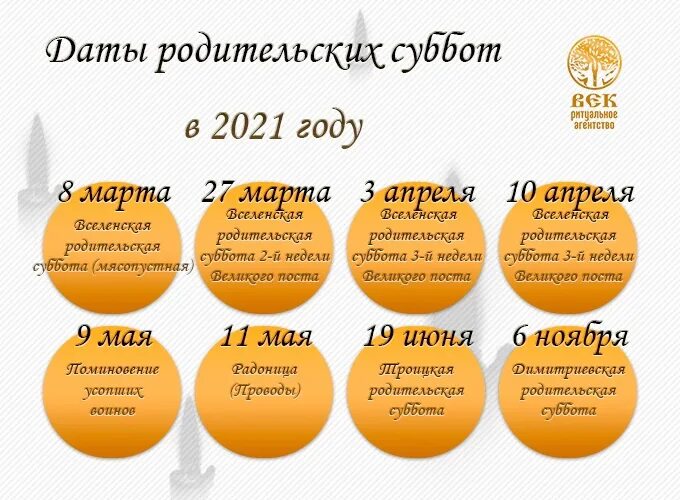 Даты родительских суббот

в 2021 году

ВЕК
ритуальное агентство

8 марта
Вселенская родительская суббота (мясопустная)

27 марта
Вселенская родительская суббота 2-й недели Великого поста

3 апреля
Вселенская родительская суббота 3-й недели Великого поста

10 апреля
Вселенская родительская суббота 3-й недели Великого поста

9 мая
Поминовение усопших воинов

11 мая
Радоница (Проводы)

19 июня
Троицкая родительская суббота

6 ноября
Димитриевская родительская суббота